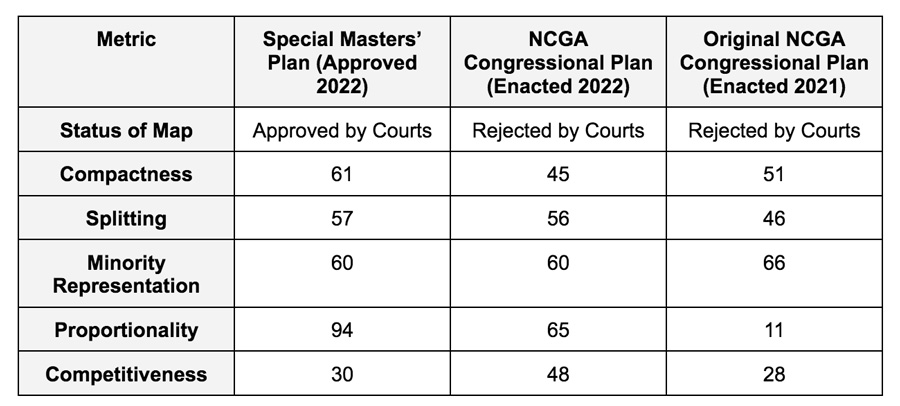 | Metric | Special Masters' Plan (Approved 2022) | NCGA Congressional Plan (Enacted 2022) | Original NCGA Congressional Plan (Enacted 2021) |
|---|---|---|---|
| Status of Map | Approved by Courts | Rejected by Courts | Rejected by Courts |
| Compactness | 61 | 45 | 51 |
| Splitting | 57 | 56 | 46 |
| Minority Representation | 60 | 60 | 66 |
| Proportionality | 94 | 65 | 11 |
| Competitiveness | 30 | 48 | 28 |